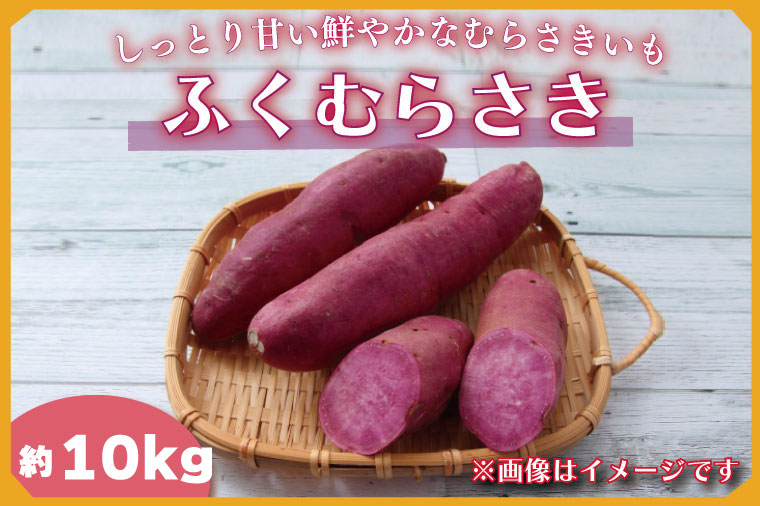 しっとり甘い鮮やかなむらさきいも

ふくむらさき

約10kg

※画像はイメージです